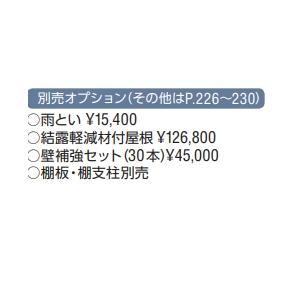 別売オプション(その他はP.226～230)

○雨とい ¥15,400
○結露軽減材付屋根 ¥126,800
○壁補強セット(30本)¥45,000
○棚板・棚支柱別売